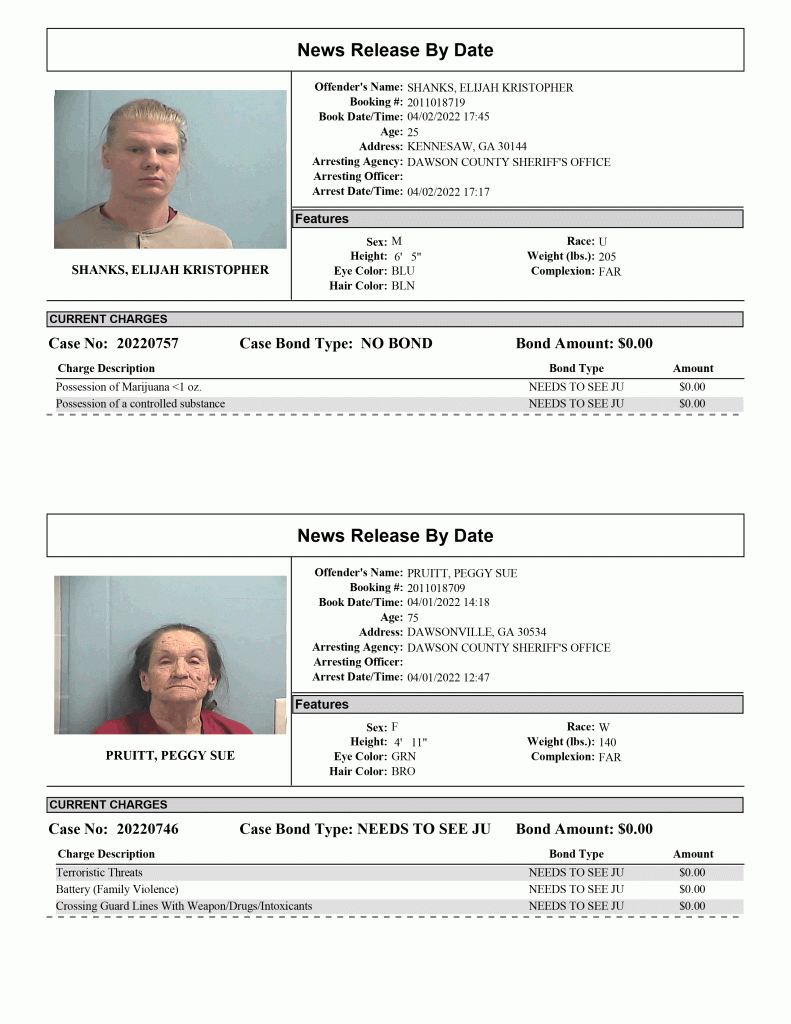 News Release By Date

SHANKS, ELIJAH KRISTOPHER

Offender's Name: SHANKS, ELIJAH KRISTOPHER
Booking #: 2011018719
Book Date/Time: 04/02/2022 17:45
Age: 25
Address: KENNESAW, GA 30144
Arresting Agency: DAWSON COUNTY SHERIFF'S OFFICE
Arresting Officer:
Arrest Date/Time: 04/02/2022 17:17

Features

Sex: M
Height: 6' 5"
Eye Color: BLU
Hair Color: BLN
Race: U
Weight (lbs.): 205
Complexion: FAR

CURRENT CHARGES

Case No: 20220757 Case Bond Type: NO BOND Bond Amount: $0.00

| Charge Description | Bond Type | Amount |
|---|---|---|
| Possession of Marijuana <1 oz. | NEEDS TO SEE JU | $0.00 |
| Possession of a controlled substance | NEEDS TO SEE JU | $0.00 |

News Release By Date

PRUITT, PEGGY SUE

Offender's Name: PRUITT, PEGGY SUE
Booking #: 2011018709
Book Date/Time: 04/01/2022 14:18
Age: 75
Address: DAWSONVILLE, GA 30534
Arresting Agency: DAWSON COUNTY SHERIFF'S OFFICE
Arresting Officer:
Arrest Date/Time: 04/01/2022 12:47

Features

Sex: F
Height: 4' 11"
Eye Color: GRN
Hair Color: BRO
Race: W
Weight (lbs.): 140
Complexion: FAR

CURRENT CHARGES

Case No: 20220746 Case Bond Type: NEEDS TO SEE JU Bond Amount: $0.00

| Charge Description | Bond Type | Amount |
|---|---|---|
| Terroristic Threats | NEEDS TO SEE JU | $0.00 |
| Battery (Family Violence) | NEEDS TO SEE JU | $0.00 |
| Crossing Guard Lines With Weapon/Drugs/Intoxicants | NEEDS TO SEE JU | $0.00 |